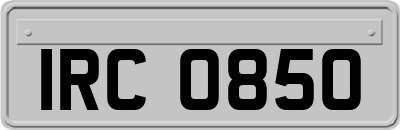 IRC 0850